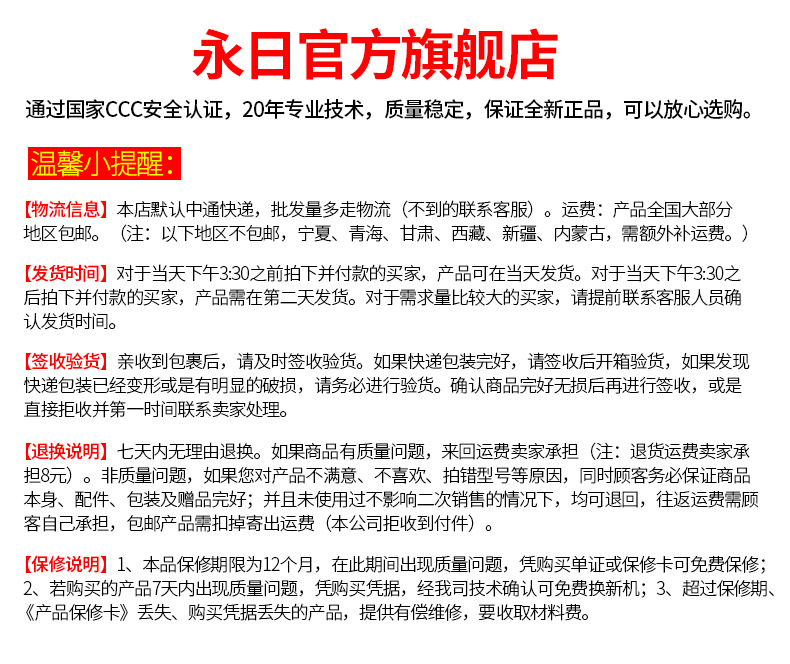 永日官方旗舰店

通过国家CCC安全认证，20年专业技术，质量稳定，保证全新正品，可以放心选购。

温馨小提醒：

【物流信息】本店默认中通快递，批发量多走物流（不到的联系客服）。运费：产品全国大部分地区包邮。（注：以下地区不包邮，宁夏、青海、甘肃、西藏、新疆、内蒙古，需额外补运费。）

【发货时间】对于当天下午3:30之前拍下并付款的买家，产品可在当天发货。对于当天下午3:30之后拍下并付款的买家，产品需在第二天发货。对于需求量比较大的买家，请提前联系客服人员确认发货时间。

【签收验货】亲收到包裹后，请及时签收验货。如果快递包装完好，请签收后开箱验货，如果发现快递包装已经变形或是有明显的破损，请务必进行验货。确认商品完好无损后再进行签收，或是直接拒收并第一时间联系卖家处理。

【退换说明】七天内无理由退换。如果商品有质量问题，来回运费卖家承担（注：退货运费卖家承担8元）。非质量问题，如果您对产品不满意、不喜欢、拍错型号等原因，同时顾客务必保证商品本身、配件、包装及赠品完好；并且未使用过不影响二次销售的情况下，均可退回，往返运费需顾客自己承担，包邮产品需扣掉寄出运费（本公司拒收到付件）。

【保修说明】1、本品保修期限为12个月，在此期间出现质量问题，凭购买单证或保修卡可免费保修；2、若购买的产品7天内出现质量问题，凭购买凭据，经我司技术确认可免费换新机；3、超过保修期、《产品保修卡》丢失、购买凭据丢失的产品，提供有偿维修，要收取材料费。